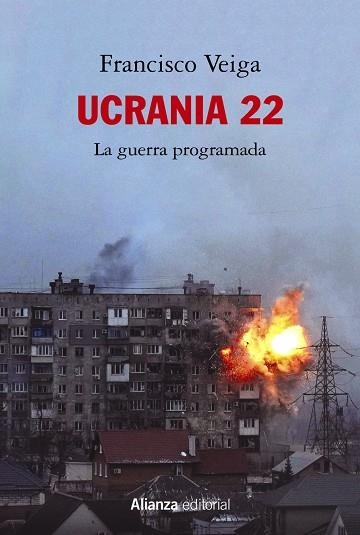 Francisco Veiga

UCRANIA 22

La guerra programada

Alianza editorial